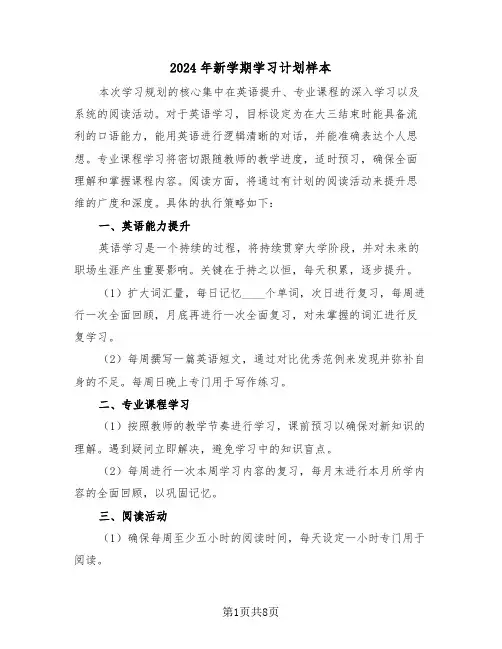 2024年新学期学习计划样本

本次学习规划的核心集中在英语提升、专业课程的深入学习以及系统的阅读活动。对于英语学习，目标设定为在大三结束时能具备流利的口语能力，能用英语进行逻辑清晰的对话，并能准确表达个人思想。专业课程学习将密切跟随教师的教学进度，适时预习，确保全面理解和掌握课程内容。阅读方面，将通过有计划的阅读活动来提升思维的广度和深度。具体的执行策略如下：

一、英语能力提升

英语学习是一个持续的过程，将持续贯穿大学阶段，并对未来的职场生涯产生重要影响。关键在于持之以恒，每天积累，逐步提升。

（1）扩大词汇量，每日记忆____个单词，次日进行复习，每周进行一次全面回顾，月底再进行一次全面复习，对未掌握的词汇进行反复学习。

（2）每周撰写一篇英语短文，通过对比优秀范例来发现并弥补自身的不足。每周日晚上专门用于写作练习。

二、专业课程学习

（1）按照教师的教学节奏进行学习，课前预习以确保对新知识的理解。遇到疑问立即解决，避免学习中的知识盲点。

（2）每周进行一次本周学习内容的复习，每月末进行本月所学内容的全面回顾，以巩固记忆。

三、阅读活动

（1）确保每周至少五小时的阅读时间，每天设定一小时专门用于阅读。

第1页共8页